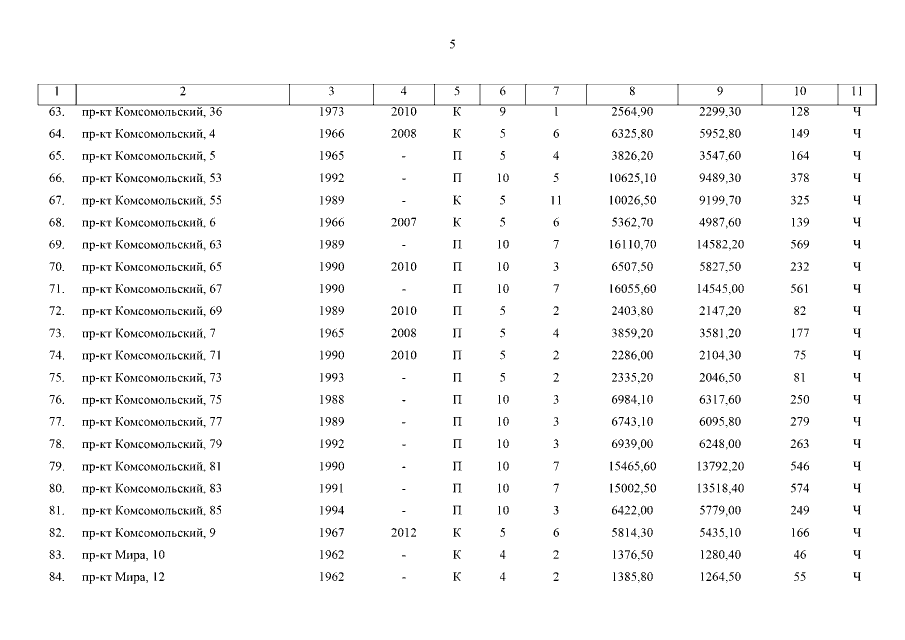 5

| 1 | 2 | 3 | 4 | 5 | 6 | 7 | 8 | 9 | 10 | 11 |
|---|---|---|---|---|---|---|---|---|---|---|
| 63. | пр-кт Комсомольский, 36 | 1973 | 2010 | К | 9 | 1 | 2564,90 | 2299,30 | 128 | Ч |
| 64. | пр-кт Комсомольский, 4 | 1966 | 2008 | К | 5 | 6 | 6325,80 | 5952,80 | 149 | Ч |
| 65. | пр-кт Комсомольский, 5 | 1965 | - | П | 5 | 4 | 3826,20 | 3547,60 | 164 | Ч |
| 66. | пр-кт Комсомольский, 53 | 1992 | - | П | 10 | 5 | 10625,10 | 9489,30 | 378 | Ч |
| 67. | пр-кт Комсомольский, 55 | 1989 | - | К | 5 | 11 | 10026,50 | 9199,70 | 325 | Ч |
| 68. | пр-кт Комсомольский, 6 | 1966 | 2007 | К | 5 | 6 | 5362,70 | 4987,60 | 139 | Ч |
| 69. | пр-кт Комсомольский, 63 | 1989 | - | П | 10 | 7 | 16110,70 | 14582,20 | 569 | Ч |
| 70. | пр-кт Комсомольский, 65 | 1990 | 2010 | П | 10 | 3 | 6507,50 | 5827,50 | 232 | Ч |
| 71. | пр-кт Комсомольский, 67 | 1990 | - | П | 10 | 7 | 16055,60 | 14545,00 | 561 | Ч |
| 72. | пр-кт Комсомольский, 69 | 1989 | 2010 | П | 5 | 2 | 2403,80 | 2147,20 | 82 | Ч |
| 73. | пр-кт Комсомольский, 7 | 1965 | 2008 | П | 5 | 4 | 3859,20 | 3581,20 | 177 | Ч |
| 74. | пр-кт Комсомольский, 71 | 1990 | 2010 | П | 5 | 2 | 2286,00 | 2104,30 | 75 | Ч |
| 75. | пр-кт Комсомольский, 73 | 1993 | - | П | 5 | 2 | 2335,20 | 2046,50 | 81 | Ч |
| 76. | пр-кт Комсомольский, 75 | 1988 | - | П | 10 | 3 | 6984,10 | 6317,60 | 250 | Ч |
| 77. | пр-кт Комсомольский, 77 | 1989 | - | П | 10 | 3 | 6743,10 | 6095,80 | 279 | Ч |
| 78. | пр-кт Комсомольский, 79 | 1992 | - | П | 10 | 3 | 6939,00 | 6248,00 | 263 | Ч |
| 79. | пр-кт Комсомольский, 81 | 1990 | - | П | 10 | 7 | 15465,60 | 13792,20 | 546 | Ч |
| 80. | пр-кт Комсомольский, 83 | 1991 | - | П | 10 | 7 | 15002,50 | 13518,40 | 574 | Ч |
| 81. | пр-кт Комсомольский, 85 | 1994 | - | П | 10 | 3 | 6422,00 | 5779,00 | 249 | Ч |
| 82. | пр-кт Комсомольский, 9 | 1967 | 2012 | К | 5 | 6 | 5814,30 | 5435,10 | 166 | Ч |
| 83. | пр-кт Мира, 10 | 1962 | - | К | 4 | 2 | 1376,50 | 1280,40 | 46 | Ч |
| 84. | пр-кт Мира, 12 | 1962 | - | К | 4 | 2 | 1385,80 | 1264,50 | 55 | Ч |